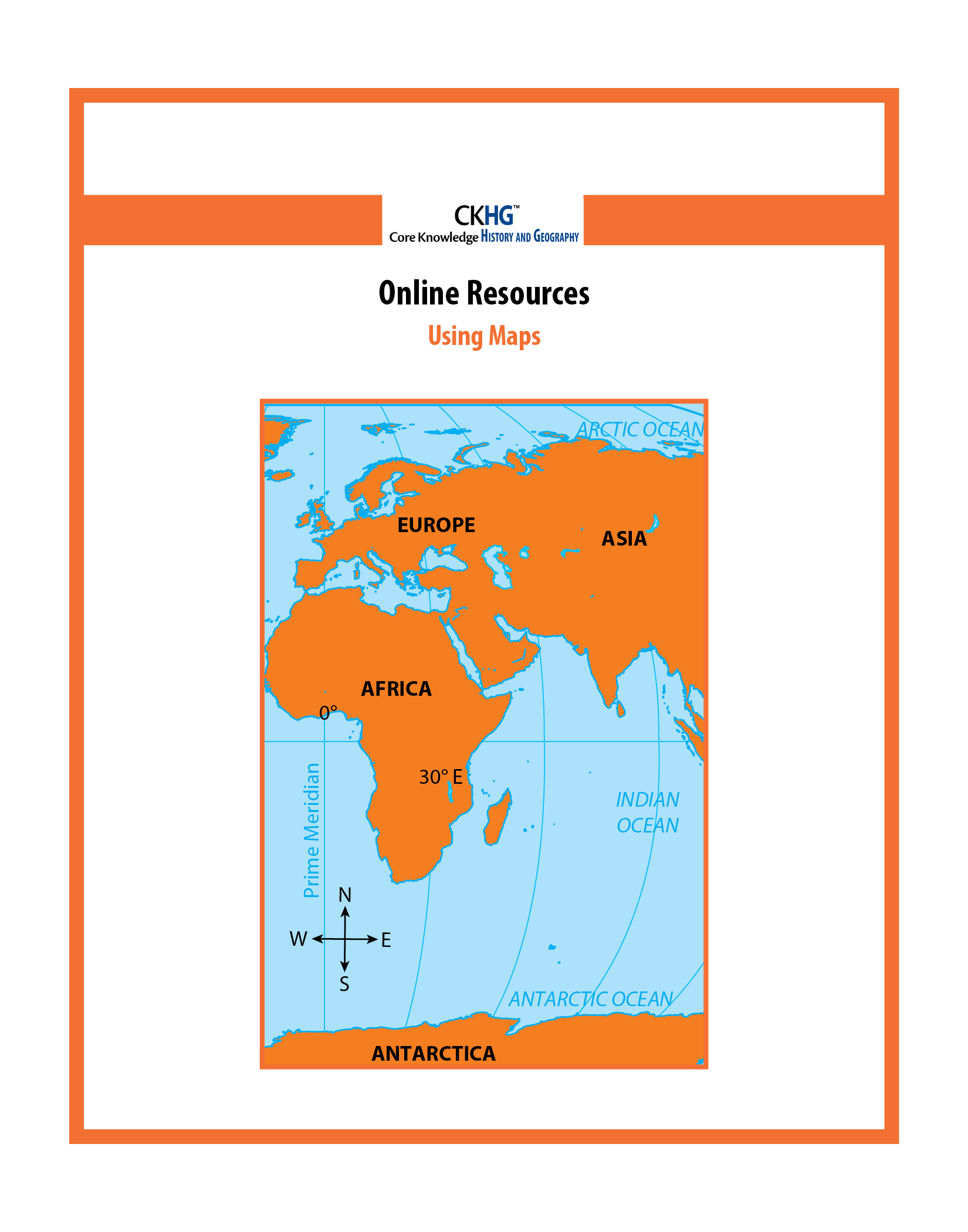 CKHG™
Core Knowledge History and Geography

Online Resources

Using Maps

ARCTIC OCEAN

EUROPE

ASIA

AFRICA

0°

30° E

Prime Meridian

INDIAN OCEAN

N
W
E
S

ANTARCTIC OCEAN

ANTARCTICA